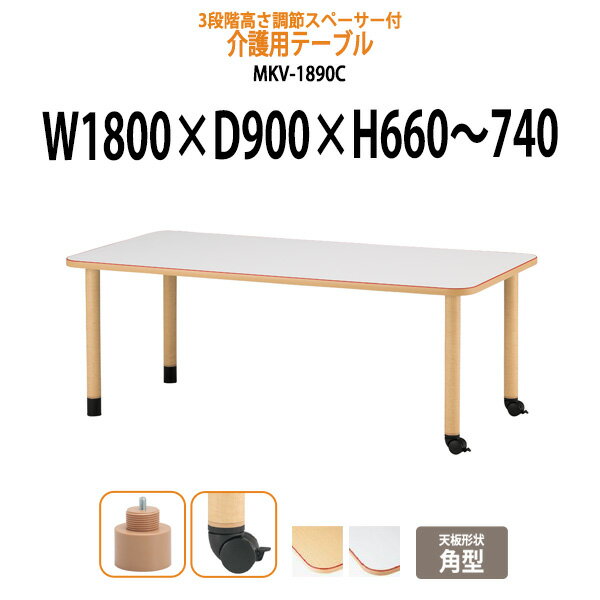 3段階高さ調節スペーサー付
介護用テーブル
MKV-1890C

W1800×D900×H660～740

天板形状
角型